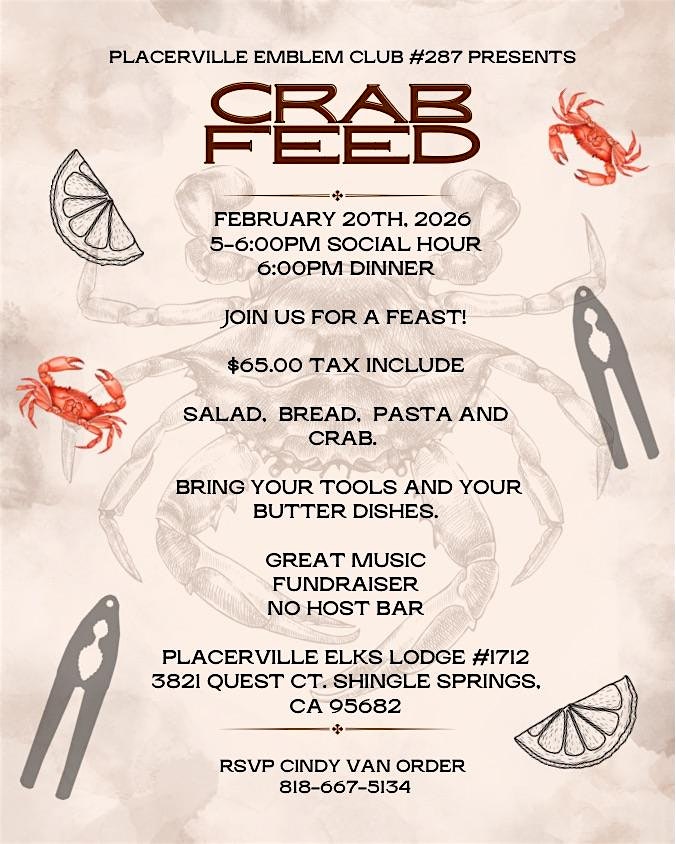 PLACERVILLE EMBLEM CLUB #287 PRESENTS

CRAB
FEED

FEBRUARY 20TH, 2026
5-6:00PM SOCIAL HOUR
6:00PM DINNER

JOIN US FOR A FEAST!

$65.00 TAX INCLUDE

SALAD, BREAD, PASTA AND CRAB.

BRING YOUR TOOLS AND YOUR BUTTER DISHES.

GREAT MUSIC
FUNDRAISER
NO HOST BAR

PLACERVILLE ELKS LODGE #1712
3821 QUEST CT. SHINGLE SPRINGS,
CA 95682

RSVP CINDY VAN ORDER
818-667-5134